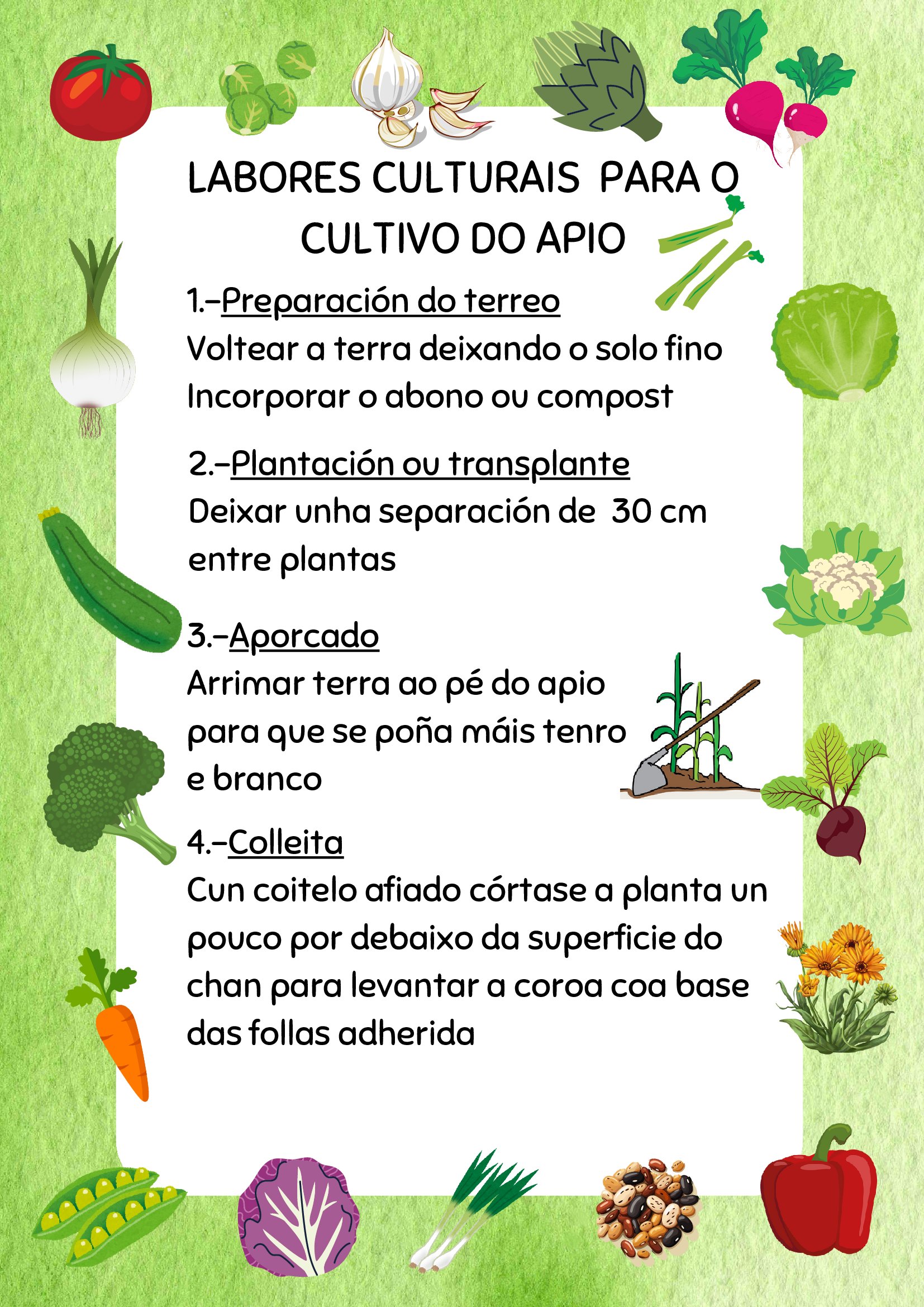 LABORES CULTURAIS PARA O CULTIVO DO APIO

1.-Preparación do terreo
Voltear a terra deixando o solo fino
Incorporar o abono ou compost

2.-Plantación ou transplante
Deixar unha separación de 30 cm entre plantas

3.-Aporcado
Arrimar terra ao pé do apio para que se poña máis tenro e branco

4.-Colleita
Cun coitelo afiado córtase a planta un pouco por debaixo da superficie do chan para levantar a coroa coa base das follas adherida